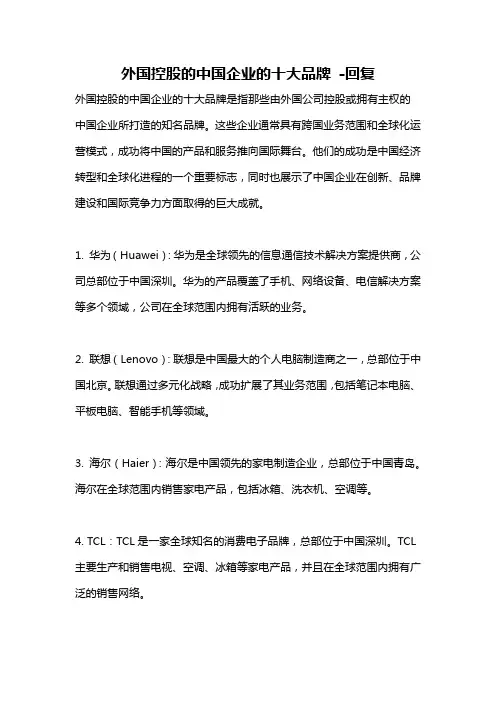 外国控股的中国企业的十大品牌 -回复

外国控股的中国企业的十大品牌是指那些由外国公司控股或拥有主权的中国企业所打造的知名品牌。这些企业通常具有跨国业务范围和全球化运营模式，成功将中国的产品和服务推向国际舞台。他们的成功是中国经济转型和全球化进程的一个重要标志，同时也展示了中国企业在创新、品牌建设和国际竞争力方面取得的巨大成就。

1. 华为（Huawei）：华为是全球领先的信息通信技术解决方案提供商，公司总部位于中国深圳。华为的产品覆盖了手机、网络设备、电信解决方案等多个领域，公司在全球范围内拥有活跃的业务。

2. 联想（Lenovo）：联想是中国最大的个人电脑制造商之一，总部位于中国北京。联想通过多元化战略，成功扩展了其业务范围，包括笔记本电脑、平板电脑、智能手机等领域。

3. 海尔（Haier）：海尔是中国领先的家电制造企业，总部位于中国青岛。海尔在全球范围内销售家电产品，包括冰箱、洗衣机、空调等。

4. TCL：TCL 是一家全球知名的消费电子品牌，总部位于中国深圳。TCL 主要生产和销售电视、空调、冰箱等家电产品，并且在全球范围内拥有广泛的销售网络。